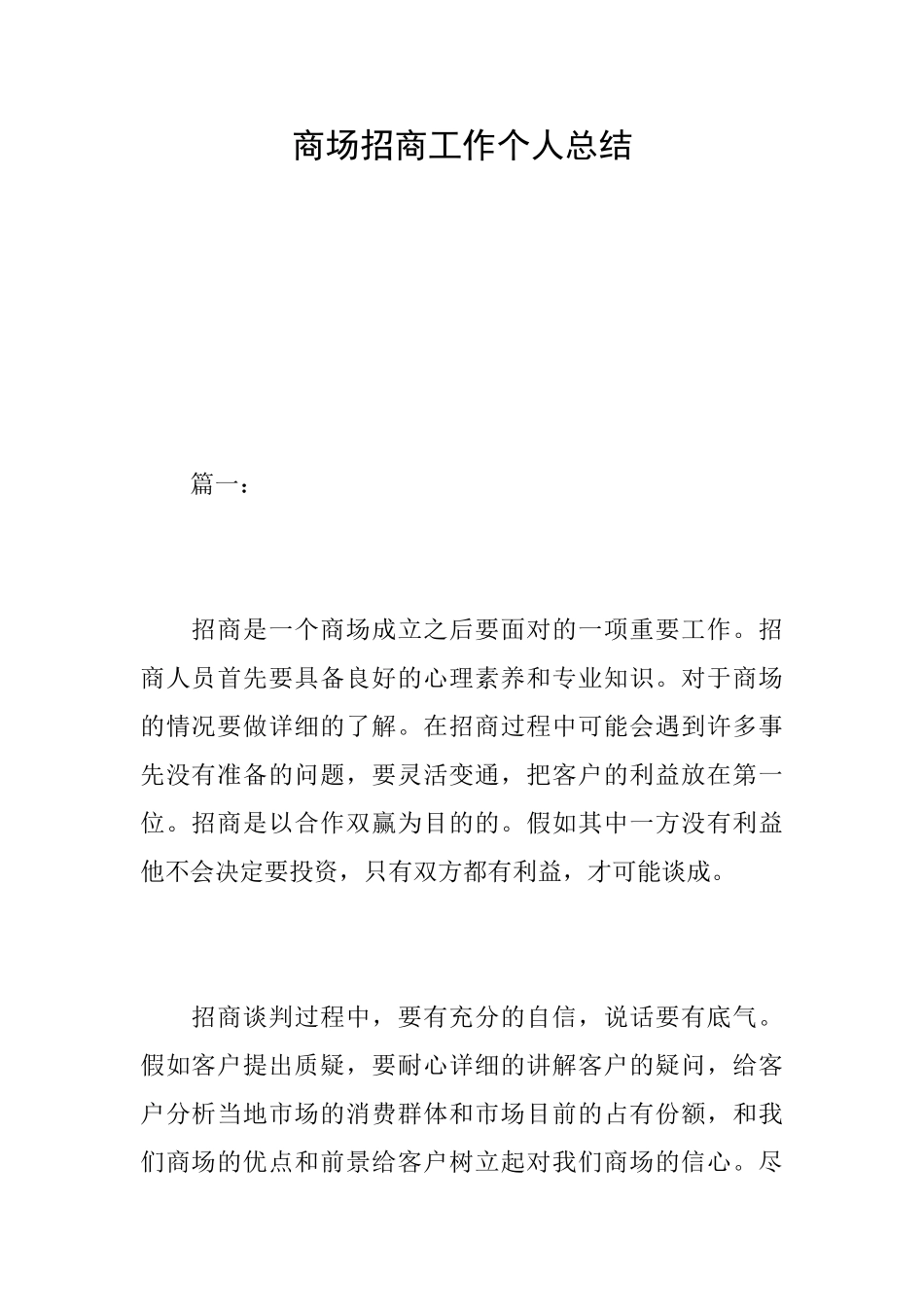 商场招商工作个人总结

篇一：

招商是一个商场成立之后要面对的一项重要工作。招商人员首先要具备良好的心理素养和专业知识。对于商场的情况要做详细的了解。在招商过程中可能会遇到许多事先没有准备的问题，要灵活变通，把客户的利益放在第一位。招商是以合作双赢为目的的。假如其中一方没有利益他不会决定要投资，只有双方都有利益，才可能谈成。

招商谈判过程中，要有充分的自信，说话要有底气。假如客户提出质疑，要耐心详细的讲解客户的疑问，给客户分析当地市场的消费群体和市场目前的占有份额，和我们商场的优点和前景给客户树立起对我们商场的信心。尽